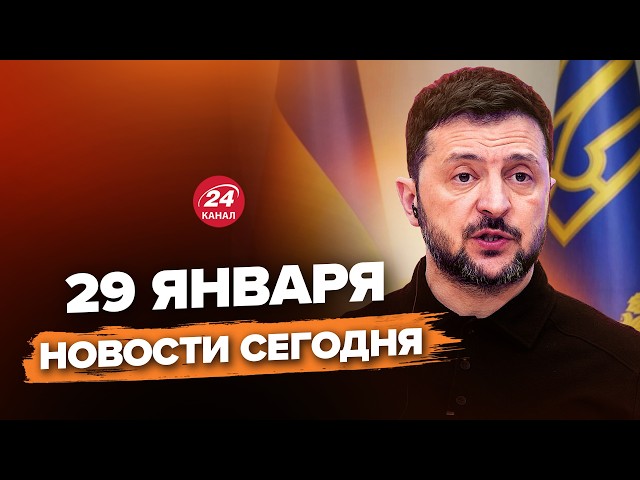 24
КАНАЛ

29 ЯНВАРЯ
НОВОСТИ СЕГОДНЯ